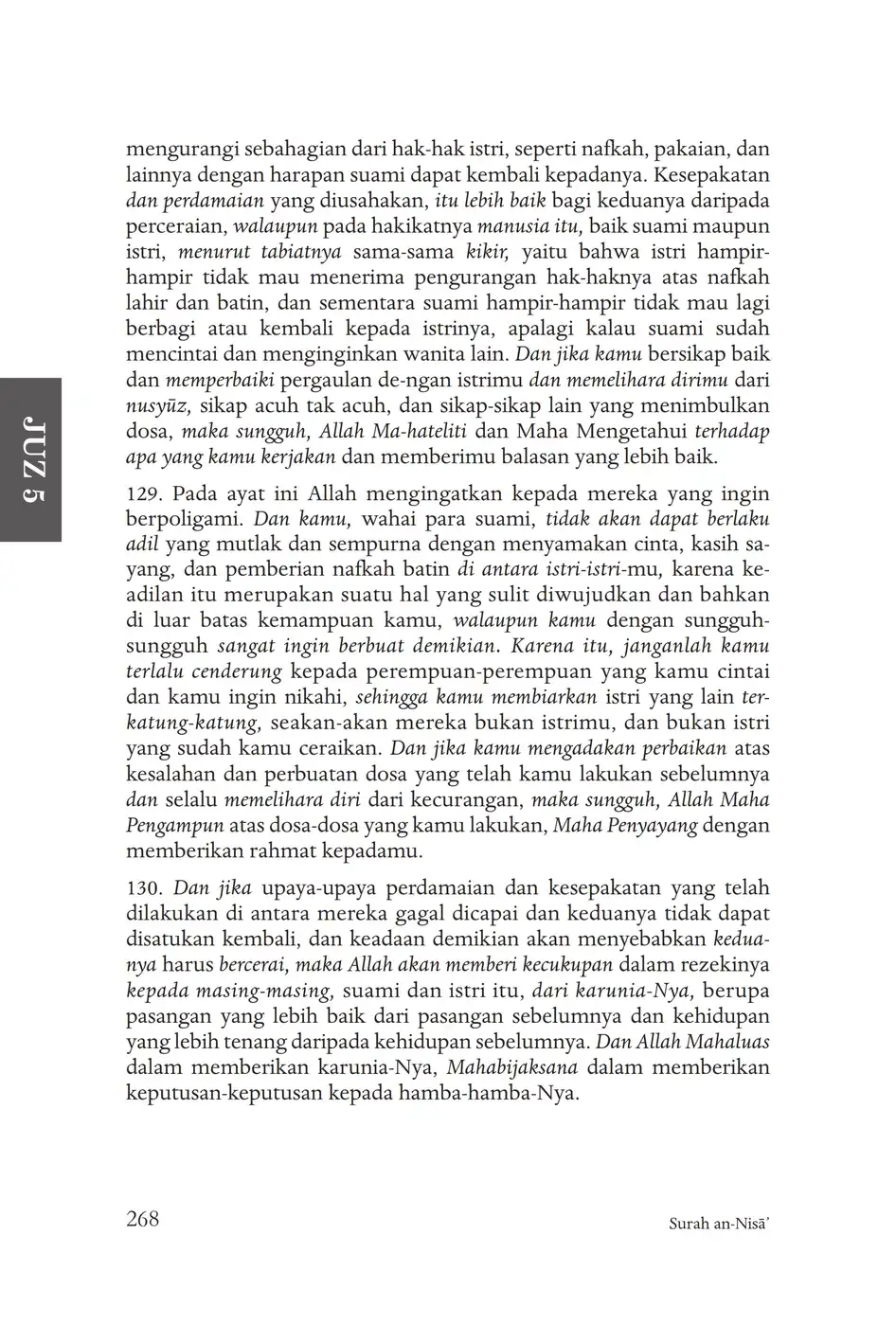 JUZ 5

mengurangi sebahagian dari hak-hak istri, seperti nafkah, pakaian, dan lainnya dengan harapan suami dapat kembali kepadanya. Kesepakatan dan perdamaian yang diusahakan, itu lebih baik bagi keduanya daripada perceraian, walaupun pada hakikatnya manusia itu, baik suami maupun istri, menurut tabiatnya sama-sama kikir, yaitu bahwa istri hampir-hampir tidak mau menerima pengurangan hak-haknya atas nafkah lahir dan batin, dan sementara suami hampir-hampir tidak mau lagi berbagi atau kembali kepada istrinya, apalagi kalau suami sudah mencintai dan menginginkan wanita lain. Dan jika kamu bersikap baik dan memperbaiki pergaulan de-ngan istrimu dan memelihara dirimu dari nusyūz, sikap acuh tak acuh, dan sikap-sikap lain yang menimbulkan dosa, maka sungguh, Allah Ma-hateliti dan Maha Mengetahui terhadap apa yang kamu kerjakan dan memberimu balasan yang lebih baik.

129. Pada ayat ini Allah mengingatkan kepada mereka yang ingin berpoligami. Dan kamu, wahai para suami, tidak akan dapat berlaku adil yang mutlak dan sempurna dengan menyamakan cinta, kasih sayang, dan pemberian nafkah batin di antara istri-istri-mu, karena keadilan itu merupakan suatu hal yang sulit diwujudkan dan bahkan di luar batas kemampuan kamu, walaupun kamu dengan sungguh-sungguh sangat ingin berbuat demikian. Karena itu, janganlah kamu terlalu cenderung kepada perempuan-perempuan yang kamu cintai dan kamu ingin nikahi, sehingga kamu membiarkan istri yang lain terkatung-katung, seakan-akan mereka bukan istrimu, dan bukan istri yang sudah kamu ceraikan. Dan jika kamu mengadakan perbaikan atas kesalahan dan perbuatan dosa yang telah kamu lakukan sebelumnya dan selalu memelihara diri dari kecurangan, maka sungguh, Allah Maha Pengampun atas dosa-dosa yang kamu lakukan, Maha Penyayang dengan memberikan rahmat kepadamu.

130. Dan jika upaya-upaya perdamaian dan kesepakatan yang telah dilakukan di antara mereka gagal dicapai dan keduanya tidak dapat disatukan kembali, dan keadaan demikian akan menyebabkan keduanya harus bercerai, maka Allah akan memberi kecukupan dalam rezekinya kepada masing-masing, suami dan istri itu, dari karunia-Nya, berupa pasangan yang lebih baik dari pasangan sebelumnya dan kehidupan yang lebih tenang daripada kehidupan sebelumnya. Dan Allah Mahaluas dalam memberikan karunia-Nya, Mahabijaksana dalam memberikan keputusan-keputusan kepada hamba-hamba-Nya.

268 Surah an-Nisā'